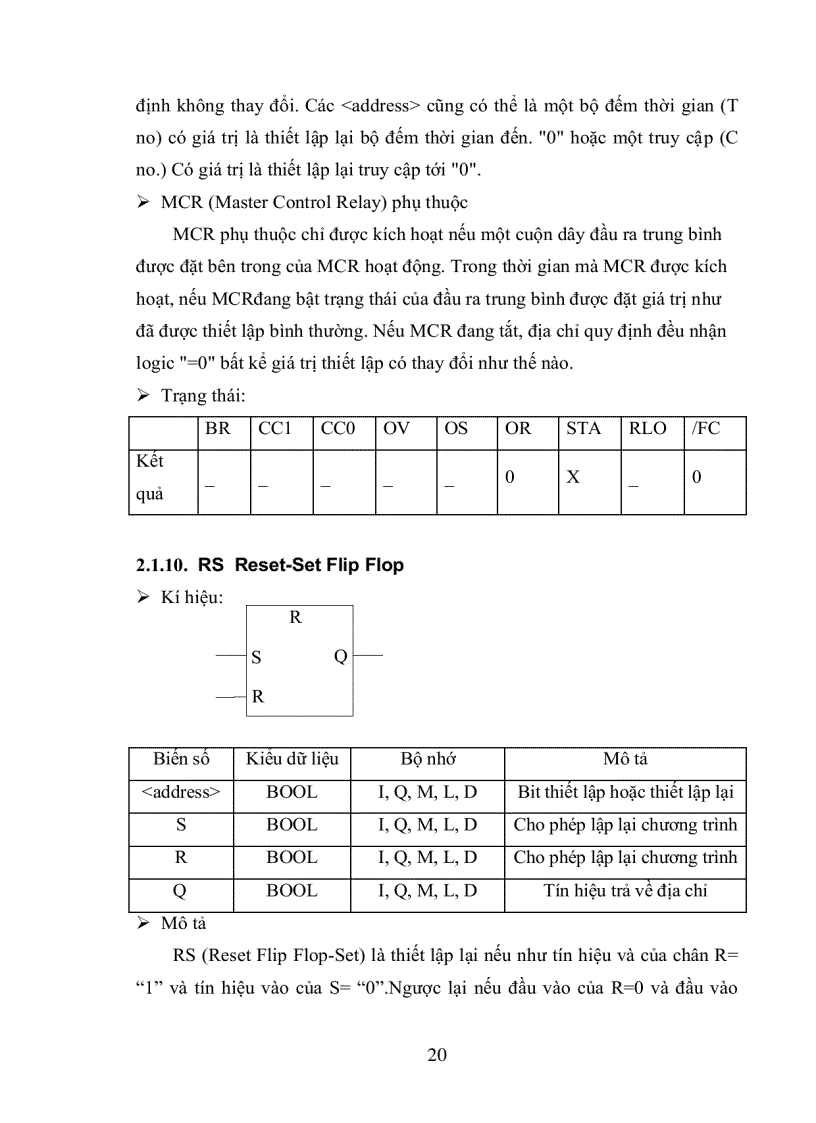 định không thay đổi. Các <address> cũng có thể là một bộ đếm thời gian (T no) có giá trị là thiết lập lại bộ đếm thời gian đến. "0" hoặc một truy cập (C no.) Có giá trị là thiết lập lại truy cập tới "0".

➢ MCR (Master Control Relay) phụ thuộc

MCR phụ thuộc chỉ được kích hoạt nếu một cuộn dây đầu ra trung bình được đặt bên trong của MCR hoạt động. Trong thời gian mà MCR được kích hoạt, nếu MCRđang bật trạng thái của đầu ra trung bình được đặt giá trị như đã được thiết lập bình thường. Nếu MCR đang tắt, địa chỉ quy định đều nhận logic "=0" bất kể giá trị thiết lập có thay đổi như thế nào.

➢ Trạng thái:

| | BR | CC1 | CC0 | OV | OS | OR | STA | RLO | /FC |
|---|---|---|---|---|---|---|---|---|---|
| Kết quả | _ | _ | _ | _ | _ | 0 | X | _ | 0 |

2.1.10. RS Reset-Set Flip Flop

➢ Kí hiệu:

R
S
Q
R

| Biến số | Kiểu dữ liệu | Bộ nhớ | Mô tả |
|---|---|---|---|
| <address> | BOOL | I, Q, M, L, D | Bit thiết lập hoặc thiết lập lại |
| S | BOOL | I, Q, M, L, D | Cho phép lập lại chương trình |
| R | BOOL | I, Q, M, L, D | Cho phép lập lại chương trình |
| Q | BOOL | I, Q, M, L, D | Tín hiệu trả về địa chỉ |

➢ Mô tả

RS (Reset Flip Flop-Set) là thiết lập lại nếu như tín hiệu và của chân R= “1” và tín hiệu vào của S= “0”.Ngược lại nếu đầu vào của R=0 và đầu vào

20